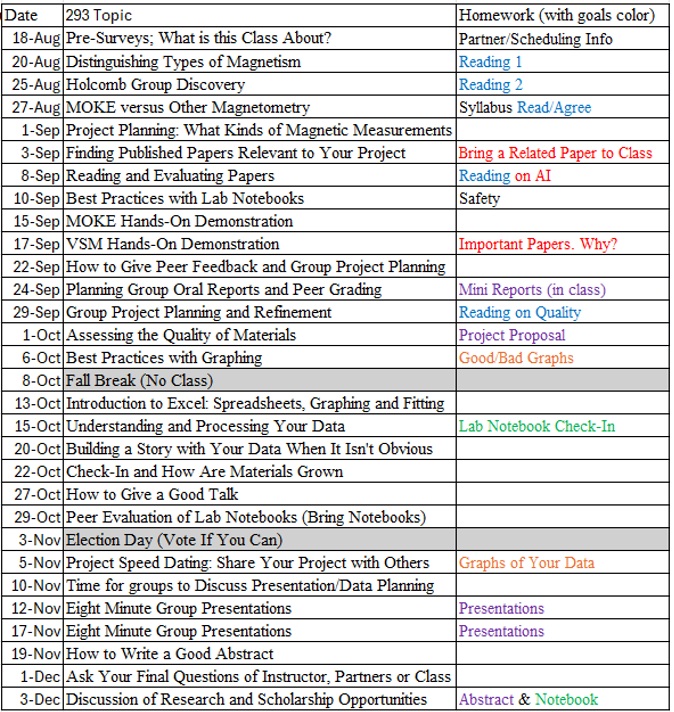 | Date | 293 Topic | Homework (with goals color) |
|---|---|---|
| 18-Aug | Pre-Surveys; What is this Class About? | Partner/Scheduling Info |
| 20-Aug | Distinguishing Types of Magnetism | Reading 1 |
| 25-Aug | Holcomb Group Discovery | Reading 2 |
| 27-Aug | MOKE versus Other Magnetometry | Syllabus Read/Agree |
| 1-Sep | Project Planning: What Kinds of Magnetic Measurements | |
| 3-Sep | Finding Published Papers Relevant to Your Project | Bring a Related Paper to Class |
| 8-Sep | Reading and Evaluating Papers | Reading on AI |
| 10-Sep | Best Practices with Lab Notebooks | Safety |
| 15-Sep | MOKE Hands-On Demonstration | |
| 17-Sep | VSM Hands-On Demonstration | Important Papers. Why? |
| 22-Sep | How to Give Peer Feedback and Group Project Planning | |
| 24-Sep | Planning Group Oral Reports and Peer Grading | Mini Reports (in class) |
| 29-Sep | Group Project Planning and Refinement | Reading on Quality |
| 1-Oct | Assessing the Quality of Materials | Project Proposal |
| 6-Oct | Best Practices with Graphing | Good/Bad Graphs |
| 8-Oct | Fall Break (No Class) | |
| 13-Oct | Introduction to Excel: Spreadsheets, Graphing and Fitting | |
| 15-Oct | Understanding and Processing Your Data | Lab Notebook Check-In |
| 20-Oct | Building a Story with Your Data When It Isn't Obvious | |
| 22-Oct | Check-In and How Are Materials Grown | |
| 27-Oct | How to Give a Good Talk | |
| 29-Oct | Peer Evaluation of Lab Notebooks (Bring Notebooks) | |
| 3-Nov | Election Day (Vote If You Can) | |
| 5-Nov | Project Speed Dating: Share Your Project with Others | Graphs of Your Data |
| 10-Nov | Time for groups to Discuss Presentation/Data Planning | |
| 12-Nov | Eight Minute Group Presentations | Presentations |
| 17-Nov | Eight Minute Group Presentations | Presentations |
| 19-Nov | How to Write a Good Abstract | |
| 1-Dec | Ask Your Final Questions of Instructor, Partners or Class | |
| 3-Dec | Discussion of Research and Scholarship Opportunities | Abstract & Notebook |